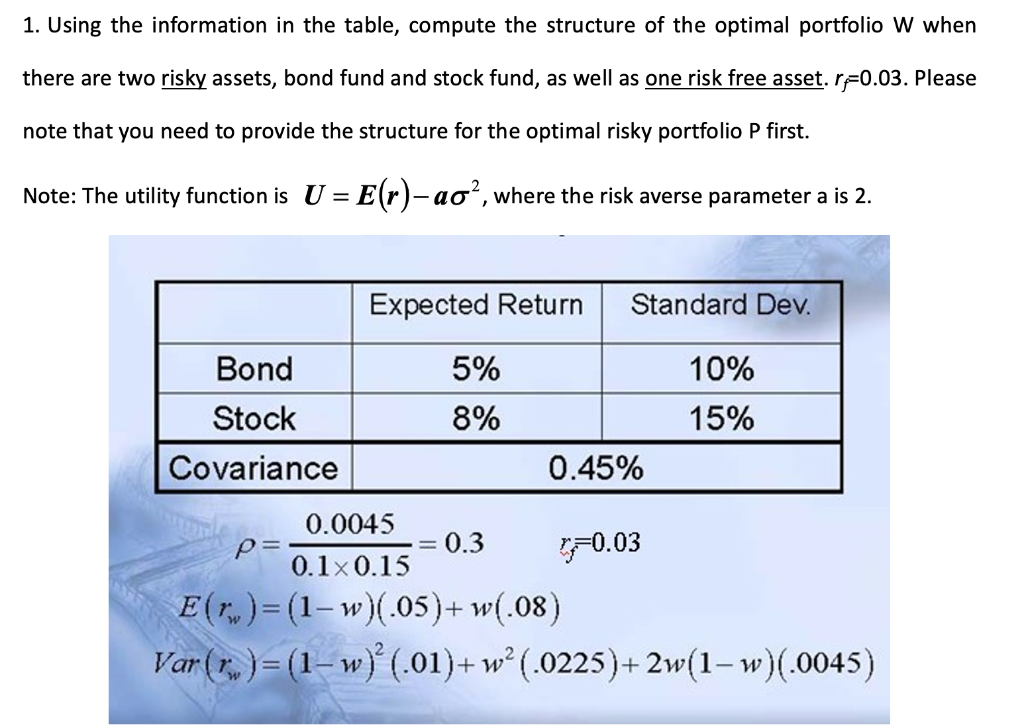 1. Using the information in the table, compute the structure of the optimal portfolio W when there are two risky assets, bond fund and stock fund, as well as one risk free asset. $r_f$=0.03. Please note that you need to provide the structure for the optimal risky portfolio P first.

Note: The utility function is $U = E(r) - a\sigma^2$, where the risk averse parameter a is 2.

| | Expected Return | Standard Dev. |
|---|---|---|
| Bond | 5% | 10% |
| Stock | 8% | 15% |
| Covariance | 0.45% | |

$\rho = \frac{0.0045}{0.1 \times 0.15} = 0.3$ $r_f$=0.03

$E(r_w) = (1-w)(.05) + w(.08)$

$Var(r_w) = (1-w)^2(.01) + w^2(.0225) + 2w(1-w)(.0045)$